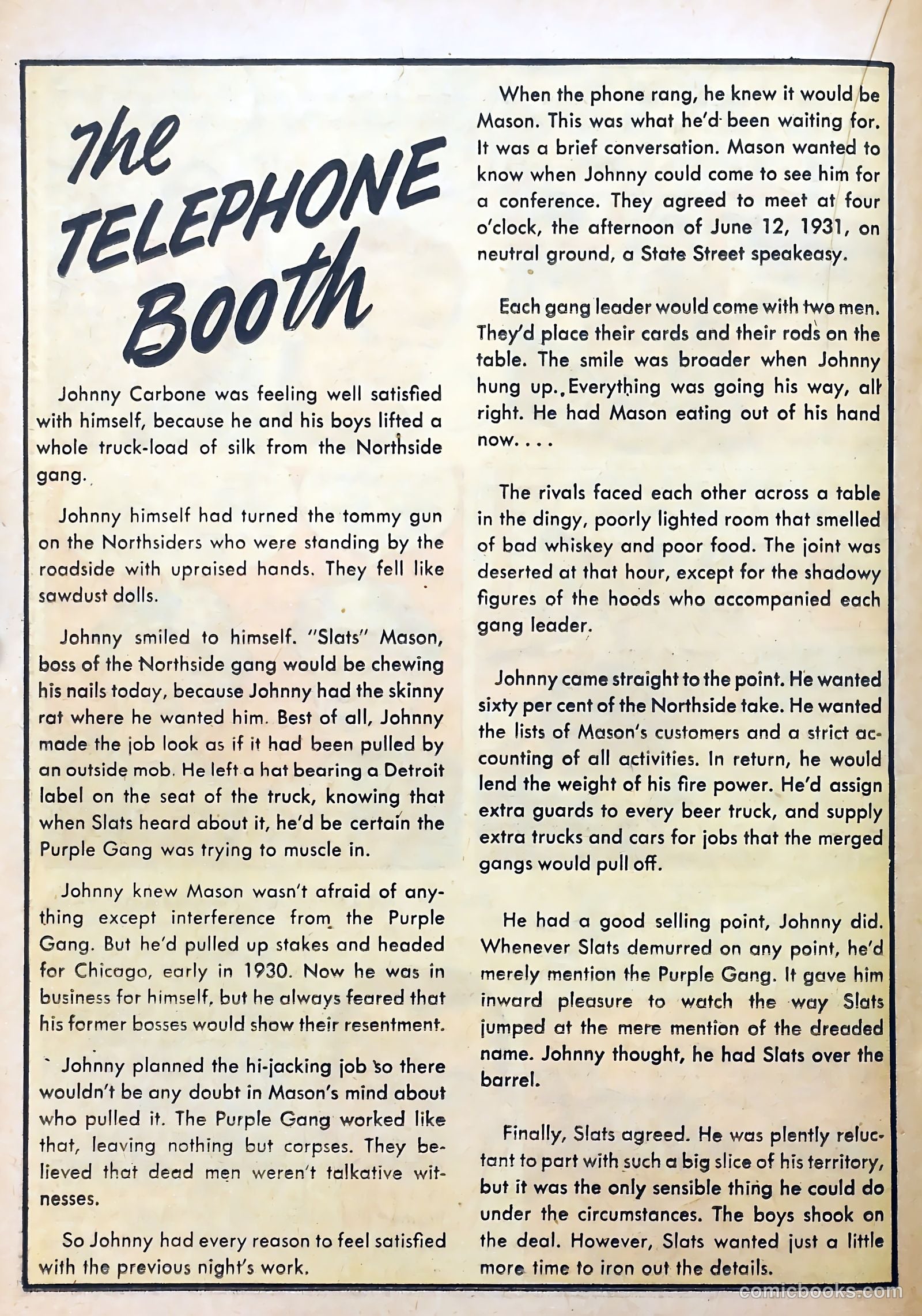 The TELEPHONE Booth

Johnny Carbone was feeling well satisfied with himself, because he and his boys lifted a whole truck-load of silk from the Northside gang.

Johnny himself had turned the tommy gun on the Northsiders who were standing by the roadside with upraised hands. They fell like sawdust dolls.

Johnny smiled to himself. "Slats" Mason, boss of the Northside gang would be chewing his nails today, because Johnny had the skinny rat where he wanted him. Best of all, Johnny made the job look as if it had been pulled by an outside mob. He left a hat bearing a Detroit label on the seat of the truck, knowing that when Slats heard about it, he'd be certain the Purple Gang was trying to muscle in.

Johnny knew Mason wasn't afraid of anything except interference from the Purple Gang. But he'd pulled up stakes and headed for Chicago, early in 1930. Now he was in business for himself, but he always feared that his former bosses would show their resentment.

Johnny planned the hi-jacking job so there wouldn't be any doubt in Mason's mind about who pulled it. The Purple Gang worked like that, leaving nothing but corpses. They believed that dead men weren't talkative witnesses.

So Johnny had every reason to feel satisfied with the previous night's work.

When the phone rang, he knew it would be Mason. This was what he'd been waiting for. It was a brief conversation. Mason wanted to know when Johnny could come to see him for a conference. They agreed to meet at four o'clock, the afternoon of June 12, 1931, on neutral ground, a State Street speakeasy.

Each gang leader would come with two men. They'd place their cards and their rods on the table. The smile was broader when Johnny hung up. Everything was going his way, all right. He had Mason eating out of his hand now. . . .

The rivals faced each other across a table in the dingy, poorly lighted room that smelled of bad whiskey and poor food. The joint was deserted at that hour, except for the shadowy figures of the hoods who accompanied each gang leader.

Johnny came straight to the point. He wanted sixty per cent of the Northside take. He wanted the lists of Mason's customers and a strict accounting of all activities. In return, he would lend the weight of his fire power. He'd assign extra guards to every beer truck, and supply extra trucks and cars for jobs that the merged gangs would pull off.

He had a good selling point, Johnny did. Whenever Slats demurred on any point, he'd merely mention the Purple Gang. It gave him inward pleasure to watch the way Slats jumped at the mere mention of the dreaded name. Johnny thought, he had Slats over the barrel.

Finally, Slats agreed. He was plently reluctant to part with such a big slice of his territory, but it was the only sensible thing he could do under the circumstances. The boys shook on the deal. However, Slats wanted just a little more time to iron out the details.

comicbooks.com